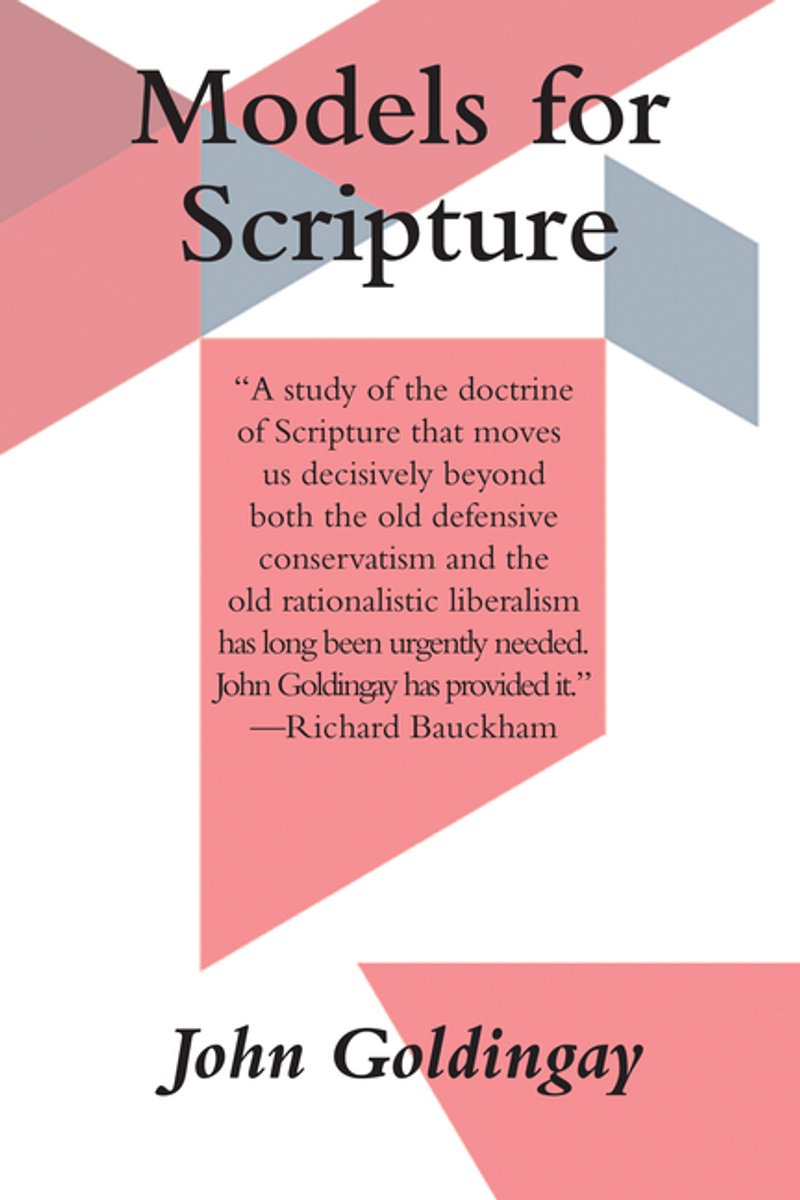 Models for Scripture

"A study of the doctrine of Scripture that moves us decisively beyond both the old defensive conservatism and the old rationalistic liberalism has long been urgently needed. John Goldingay has provided it."
—Richard Bauckham

John Goldingay